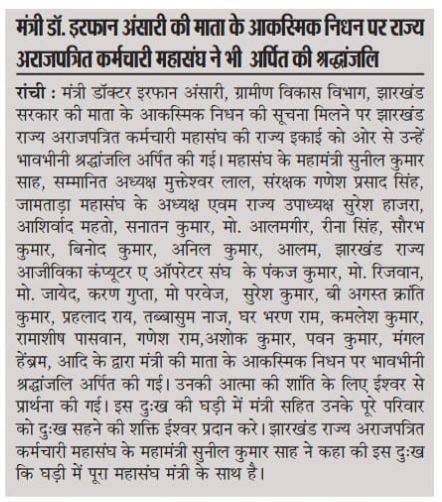 मंत्री डॉ. इरफान अंसारी की माता के आकस्मिक निधन पर राज्य अराजपत्रित कर्मचारी महासंघ ने भी अर्पित की श्रद्धांजलि

रांची : मंत्री डॉक्टर इरफान अंसारी, ग्रामीण विकास विभाग, झारखंड सरकार की माता के आकस्मिक निधन की सूचना मिलने पर झारखंड राज्य अराजपत्रित कर्मचारी महासंघ की राज्य इकाई को ओर से उन्हें भावभीनी श्रद्धांजलि अर्पित की गई। महासंघ के महामंत्री सुनील कुमार साह, सम्मानित अध्यक्ष मुक्तेश्वर लाल, संरक्षक गणेश प्रसाद सिंह, जामताड़ा महासंघ के अध्यक्ष एवम राज्य उपाध्यक्ष सुरेश हाजरा, आशिर्वाद महतो, सनातन कुमार, मो. आलमगीर, रीना सिंह, सौरभ कुमार, बिनोद कुमार, अनिल कुमार, आलम, झारखंड राज्य आजीविका कंप्यूटर ए ऑपरेटर संघ के पंकज कुमार, मो. रिजवान, मो. जायेद, करण गुप्ता, मो परवेज, सुरेश कुमार, बी अगस्त क्रांति कुमार, प्रहलाद राय, तब्बासुम नाज, घर भरण राम, कमलेश कुमार, रामाशीष पासवान, गणेश राम,अशोक कुमार, पवन कुमार, मंगल हेंब्रम, आदि के द्वारा मंत्री की माता के आकस्मिक निधन पर भावभीनी श्रद्धांजलि अर्पित की गई। उनकी आत्मा की शांति के लिए ईश्वर से प्रार्थना की गई। इस दुःख की घड़ी में मंत्री सहित उनके पूरे परिवार को दुःख सहने की शक्ति ईश्वर प्रदान करे। झारखंड राज्य अराजपत्रित कर्मचारी महासंघ के महामंत्री सुनील कुमार साह ने कहा की इस दुःख कि घड़ी में पूरा महासंघ मंत्री के साथ है।